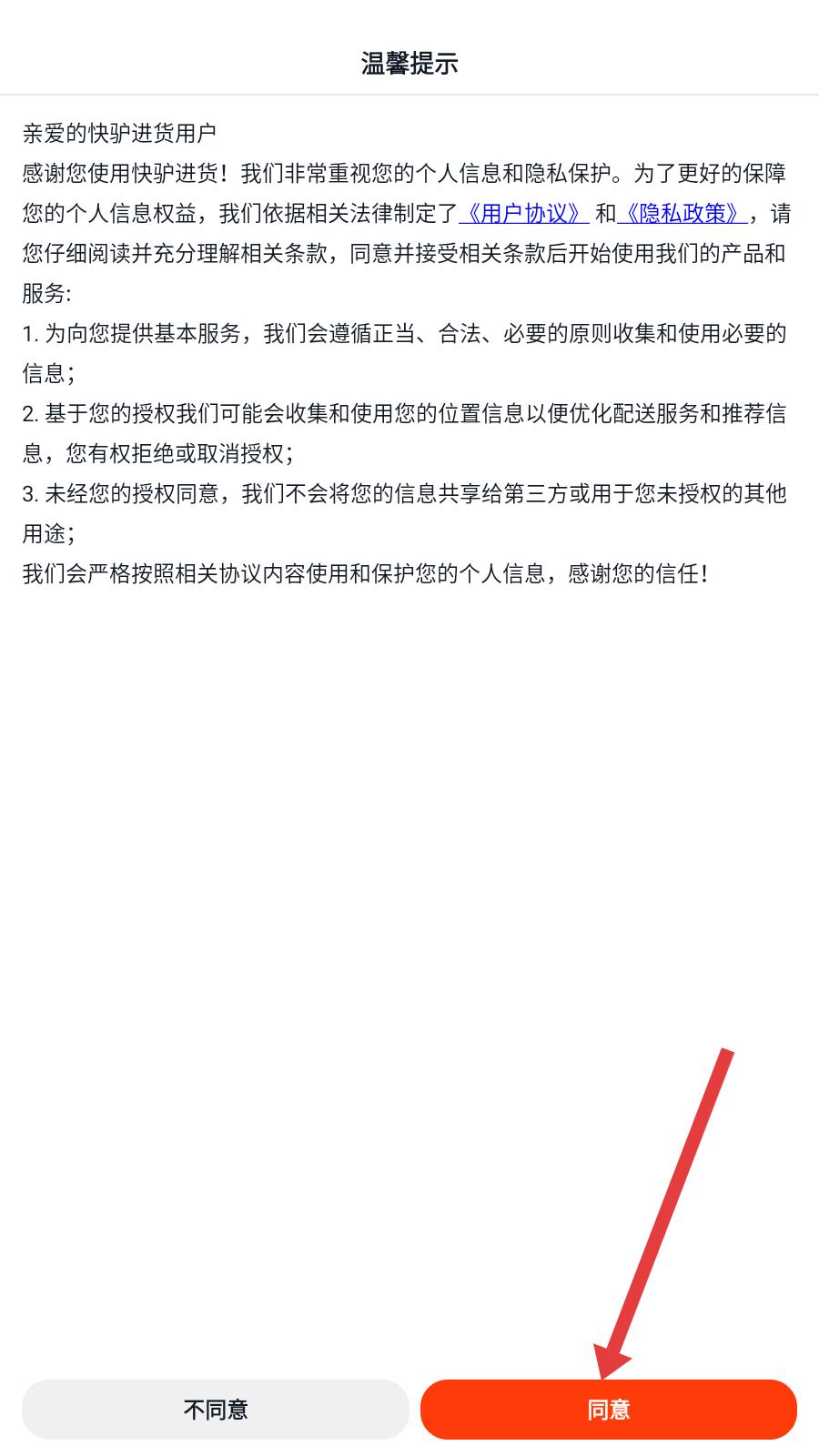 温馨提示

亲爱的快驴进货用户
感谢您使用快驴进货！我们非常重视您的个人信息和隐私保护。为了更好的保障您的个人信息权益，我们依据相关法律制定了《用户协议》和《隐私政策》，请您仔细阅读并充分理解相关条款，同意并接受相关条款后开始使用我们的产品和服务:
1. 为向您提供基本服务，我们会遵循正当、合法、必要的原则收集和使用必要的信息；
2. 基于您的授权我们可能会收集和使用您的位置信息以便优化配送服务和推荐信息，您有权拒绝或取消授权；
3. 未经您的授权同意，我们不会将您的信息共享给第三方或用于您未授权的其他用途；
我们会严格按照相关协议内容使用和保护您的个人信息，感谢您的信任！

不同意

同意